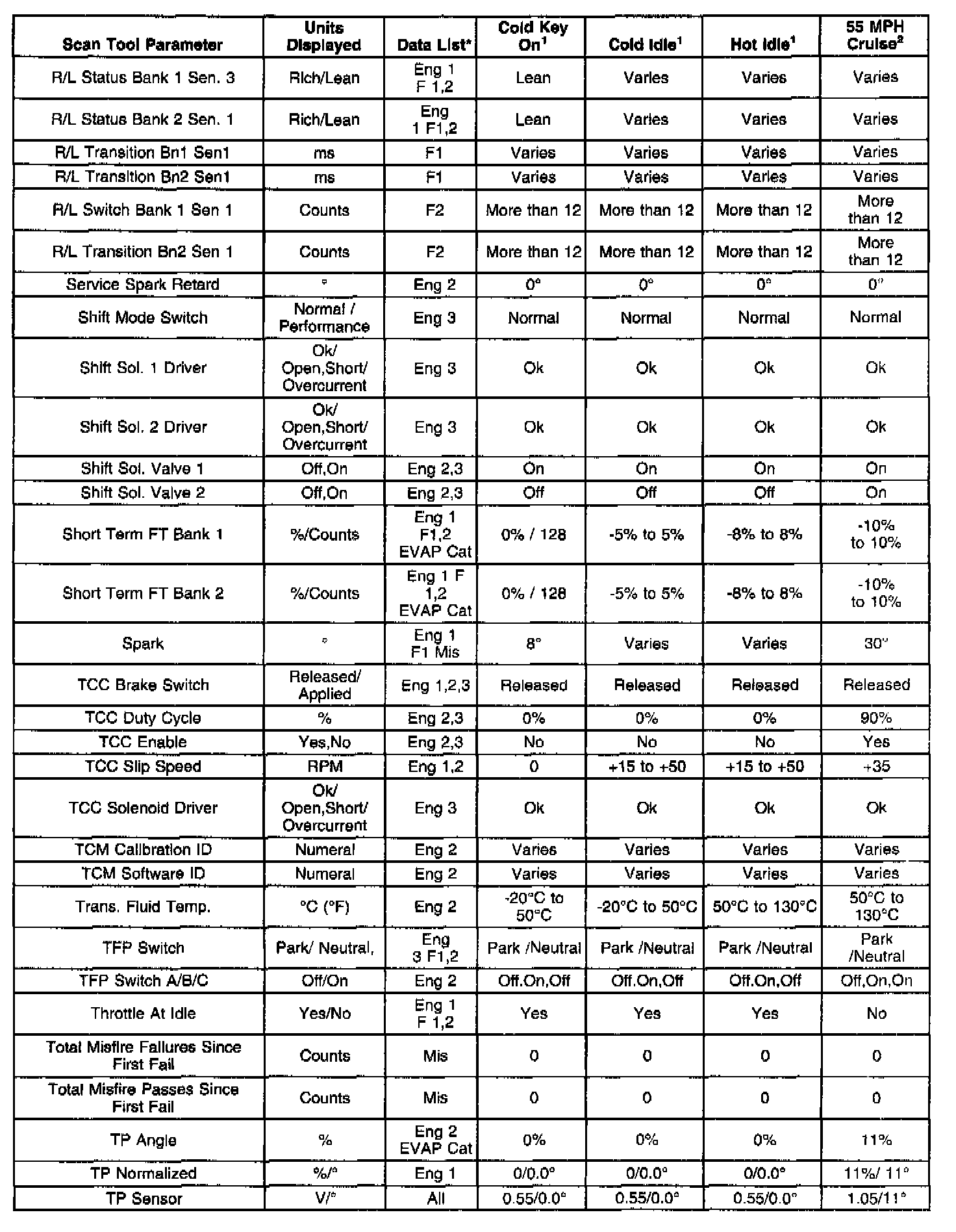 | Scan Tool Parameter | Units Displayed | Data List* | Cold Key On$^1$ | Cold Idle$^1$ | Hot Idle$^1$ | 55 MPH Cruise$^2$ |
|---|---|---|---|---|---|---|
| R/L Status Bank 1 Sen. 3 | Rich/Lean | Eng 1 F 1,2 | Lean | Varies | Varies | Varies |
| R/L Status Bank 2 Sen. 1 | Rich/Lean | Eng 1 F1,2 | Lean | Varies | Varies | Varies |
| R/L Transition Bn1 Sen1 | ms | F1 | Varies | Varies | Varies | Varies |
| R/L Transition Bn2 Sen1 | ms | F1 | Varies | Varies | Varies | Varies |
| R/L Switch Bank 1 Sen 1 | Counts | F2 | More than 12 | More than 12 | More than 12 | More than 12 |
| R/L Transition Bn2 Sen 1 | Counts | F2 | More than 12 | More than 12 | More than 12 | More than 12 |
| Service Spark Retard | ° | Eng 2 | 0° | 0° | 0° | 0° |
| Shift Mode Switch | Normal / Performance | Eng 3 | Normal | Normal | Normal | Normal |
| Shift Sol. 1 Driver | Ok/ Open,Short/ Overcurrent | Eng 3 | Ok | Ok | Ok | Ok |
| Shift Sol. 2 Driver | Ok/ Open,Short/ Overcurrent | Eng 3 | Ok | Ok | Ok | Ok |
| Shift Sol. Valve 1 | Off,On | Eng 2,3 | On | On | On | On |
| Shift Sol. Valve 2 | Off,On | Eng 2,3 | Off | Off | Off | On |
| Short Term FT Bank 1 | %/Counts | Eng 1 F1,2 EVAP Cat | 0% / 128 | -5% to 5% | -8% to 8% | -10% to 10% |
| Short Term FT Bank 2 | %/Counts | Eng 1 F 1,2 EVAP Cat | 0% / 128 | -5% to 5% | -8% to 8% | -10% to 10% |
| Spark | ° | Eng 1 F1 Mis | 8° | Varies | Varies | 30° |
| TCC Brake Switch | Released/ Applied | Eng 1,2,3 | Released | Released | Released | Released |
| TCC Duty Cycle | % | Eng 2,3 | 0% | 0% | 0% | 90% |
| TCC Enable | Yes,No | Eng 2,3 | No | No | No | Yes |
| TCC Slip Speed | RPM | Eng 1,2 | 0 | +15 to +50 | +15 to +50 | +35 |
| TCC Solenoid Driver | Ok/ Open,Short/ Overcurrent | Eng 3 | Ok | Ok | Ok | Ok |
| TCM Calibration ID | Numeral | Eng 2 | Varies | Varies | Varies | Varies |
| TCM Software ID | Numeral | Eng 2 | Varies | Varies | Varies | Varies |
| Trans. Fluid Temp. | °C (°F) | Eng 2 | -20°C to 50°C | -20°C to 50°C | 50°C to 130°C | 50°C to 130°C |
| TFP Switch | Park/ Neutral, | Eng 3 F1,2 | Park /Neutral | Park /Neutral | Park /Neutral | Park /Neutral |
| TFP Switch A/B/C | Off/On | Eng 2 | Off.On,Off | Off.On,Off | Off.On,Off | Off,On,On |
| Throttle At Idle | Yes/No | Eng 1 F 1,2 | Yes | Yes | Yes | No |
| Total Misfire Failures Since First Fail | Counts | Mis | 0 | 0 | 0 | 0 |
| Total Misfire Passes Since First Fail | Counts | Mis | 0 | 0 | 0 | 0 |
| TP Angle | % | Eng 2 EVAP Cat | 0% | 0% | 0% | 11% |
| TP Normalized | %/° | Eng 1 | 0/0.0° | 0/0.0° | 0/0.0° | 11%/ 11° |
| TP Sensor | V/° | All | 0.55/0.0° | 0.55/0.0° | 0.55/0.0° | 1.05/11° |